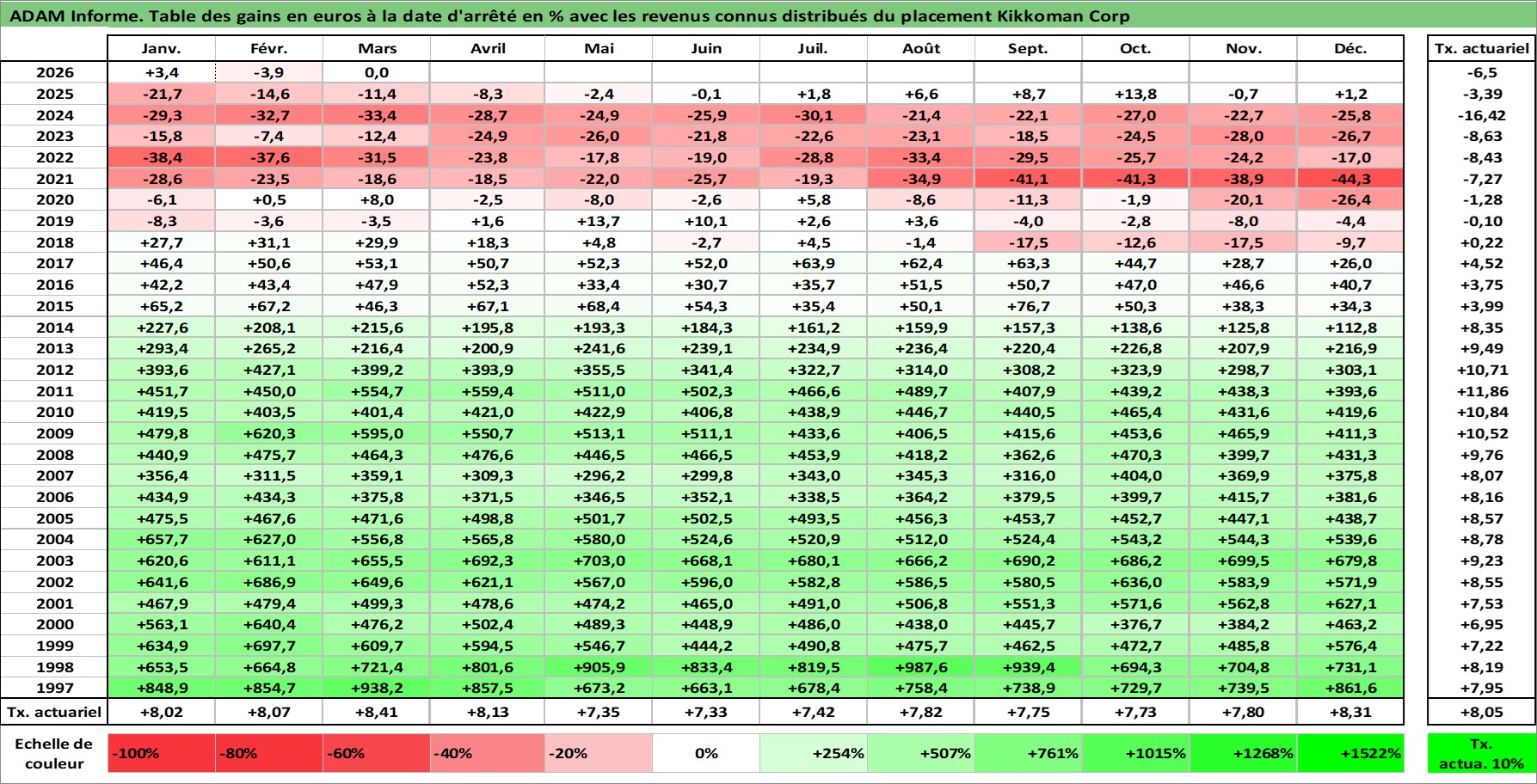 ADAM Informe. Table des gains en euros à la date d'arrêté en % avec les revenus connus distribués du placement Kikkoman Corp

| | Janv. | Févr. | Mars | Avril | Mai | Juin | Juil. | Août | Sept. | Oct. | Nov. | Déc. | Tx. actuariel |
|---|---|---|---|---|---|---|---|---|---|---|---|---|---|
| 2026 | +3,4 | -3,9 | 0,0 | | | | | | | | | | -6,5 |
| 2025 | -21,7 | -14,6 | -11,4 | -8,3 | -2,4 | -0,1 | +1,8 | +6,6 | +8,7 | +13,8 | -0,7 | +1,2 | -3,39 |
| 2024 | -29,3 | -32,7 | -33,4 | -28,7 | -24,9 | -25,9 | -30,1 | -21,4 | -22,1 | -27,0 | -22,7 | -25,8 | -16,42 |
| 2023 | -15,8 | -7,4 | -12,4 | -24,9 | -26,0 | -21,8 | -22,6 | -23,1 | -18,5 | -24,5 | -28,0 | -26,7 | -8,63 |
| 2022 | -38,4 | -37,6 | -31,5 | -23,8 | -17,8 | -19,0 | -28,8 | -33,4 | -29,5 | -25,7 | -24,2 | -17,0 | -8,43 |
| 2021 | -28,6 | -23,5 | -18,6 | -18,5 | -22,0 | -25,7 | -19,3 | -34,9 | -41,1 | -41,3 | -38,9 | -44,3 | -7,27 |
| 2020 | -6,1 | +0,5 | +8,0 | -2,5 | -8,0 | -2,6 | +5,8 | -8,6 | -11,3 | -1,9 | -20,1 | -26,4 | -1,28 |
| 2019 | -8,3 | -3,6 | -3,5 | +1,6 | +13,7 | +10,1 | +2,6 | +3,6 | -4,0 | -2,8 | -8,0 | -4,4 | -0,10 |
| 2018 | +27,7 | +31,1 | +29,9 | +18,3 | +4,8 | -2,7 | +4,5 | -1,4 | -17,5 | -12,6 | -17,5 | -9,7 | +0,22 |
| 2017 | +46,4 | +50,6 | +53,1 | +50,7 | +52,3 | +52,0 | +63,9 | +62,4 | +63,3 | +44,7 | +28,7 | +26,0 | +4,52 |
| 2016 | +42,2 | +43,4 | +47,9 | +52,3 | +33,4 | +30,7 | +35,7 | +51,5 | +50,7 | +47,0 | +46,6 | +40,7 | +3,75 |
| 2015 | +65,2 | +67,2 | +46,3 | +67,1 | +68,4 | +54,3 | +35,4 | +50,1 | +76,7 | +50,3 | +38,3 | +34,3 | +3,99 |
| 2014 | +227,6 | +208,1 | +215,6 | +195,8 | +193,3 | +184,3 | +161,2 | +159,9 | +157,3 | +138,6 | +125,8 | +112,8 | +8,35 |
| 2013 | +293,4 | +265,2 | +216,4 | +200,9 | +241,6 | +239,1 | +234,9 | +236,4 | +220,4 | +226,8 | +207,9 | +216,9 | +9,49 |
| 2012 | +393,6 | +427,1 | +399,2 | +393,9 | +355,5 | +341,4 | +322,7 | +314,0 | +308,2 | +323,9 | +298,7 | +303,1 | +10,71 |
| 2011 | +451,7 | +450,0 | +554,7 | +559,4 | +511,0 | +502,3 | +466,6 | +489,7 | +407,9 | +439,2 | +438,3 | +393,6 | +11,86 |
| 2010 | +419,5 | +403,5 | +401,4 | +421,0 | +422,9 | +406,8 | +438,9 | +446,7 | +440,5 | +465,4 | +431,6 | +419,6 | +10,84 |
| 2009 | +479,8 | +620,3 | +595,0 | +550,7 | +513,1 | +511,1 | +433,6 | +406,5 | +415,6 | +453,6 | +465,9 | +411,3 | +10,52 |
| 2008 | +440,9 | +475,7 | +464,3 | +476,6 | +446,5 | +466,5 | +453,9 | +418,2 | +362,6 | +470,3 | +399,7 | +431,3 | +9,76 |
| 2007 | +356,4 | +311,5 | +359,1 | +309,3 | +296,2 | +299,8 | +343,0 | +345,3 | +316,0 | +404,0 | +369,9 | +375,8 | +8,07 |
| 2006 | +434,9 | +434,3 | +375,8 | +371,5 | +346,5 | +352,1 | +338,5 | +364,2 | +379,5 | +399,7 | +415,7 | +381,6 | +8,16 |
| 2005 | +475,5 | +467,6 | +471,6 | +498,8 | +501,7 | +502,5 | +493,5 | +456,3 | +453,7 | +452,7 | +447,1 | +438,7 | +8,57 |
| 2004 | +657,7 | +627,0 | +556,8 | +565,8 | +580,0 | +524,6 | +520,9 | +512,0 | +524,4 | +543,2 | +544,3 | +539,6 | +8,78 |
| 2003 | +620,6 | +611,1 | +655,5 | +692,3 | +703,0 | +668,1 | +680,1 | +666,2 | +690,2 | +686,2 | +699,5 | +679,8 | +9,23 |
| 2002 | +641,6 | +686,9 | +649,6 | +621,1 | +567,0 | +596,0 | +582,8 | +586,5 | +580,5 | +636,0 | +583,9 | +571,9 | +8,55 |
| 2001 | +467,9 | +479,4 | +499,3 | +478,6 | +474,2 | +465,0 | +491,0 | +506,8 | +551,3 | +571,6 | +562,8 | +627,1 | +7,53 |
| 2000 | +563,1 | +640,4 | +476,2 | +502,4 | +489,3 | +448,9 | +486,0 | +438,0 | +445,7 | +376,7 | +384,2 | +463,2 | +6,95 |
| 1999 | +634,9 | +697,7 | +609,7 | +594,5 | +546,7 | +444,2 | +490,8 | +475,7 | +462,5 | +472,7 | +485,8 | +576,4 | +7,22 |
| 1998 | +653,5 | +664,8 | +721,4 | +801,6 | +905,9 | +833,4 | +819,5 | +987,6 | +939,4 | +694,3 | +704,8 | +731,1 | +8,19 |
| 1997 | +848,9 | +854,7 | +938,2 | +857,5 | +673,2 | +663,1 | +678,4 | +758,4 | +738,9 | +729,7 | +739,5 | +861,6 | +7,95 |
| Tx. actuariel | +8,02 | +8,07 | +8,41 | +8,13 | +7,35 | +7,33 | +7,42 | +7,82 | +7,75 | +7,73 | +7,80 | +8,31 | +8,05 |

| Echelle de couleur | -100% | -80% | -60% | -40% | -20% | 0% | +254% | +507% | +761% | +1015% | +1268% | +1522% | Tx. actua. 10% |
|---|---|---|---|---|---|---|---|---|---|---|---|---|---|